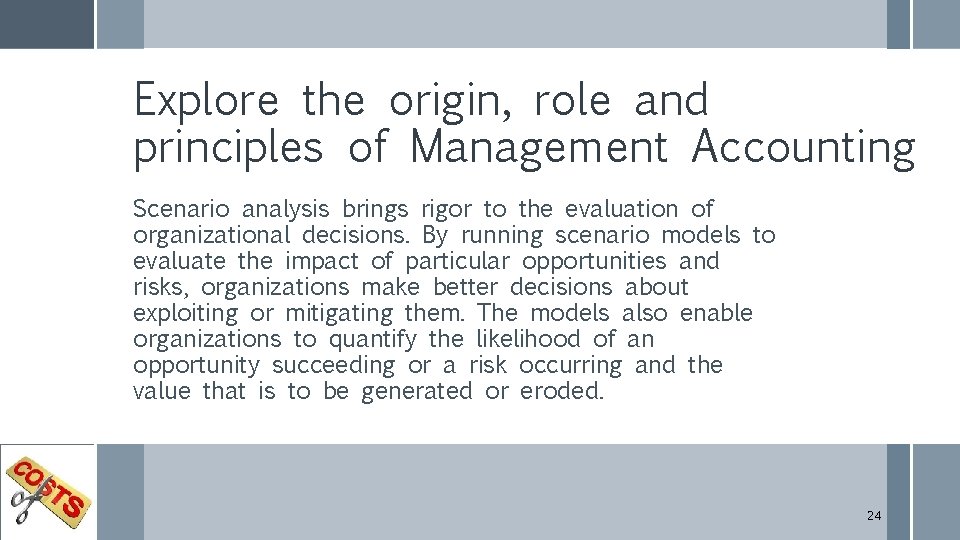 Explore the origin, role and principles of Management Accounting

Scenario analysis brings rigor to the evaluation of organizational decisions. By running scenario models to evaluate the impact of particular opportunities and risks, organizations make better decisions about exploiting or mitigating them. The models also enable organizations to quantify the likelihood of an opportunity succeeding or a risk occurring and the value that is to be generated or eroded.

COSTS

24